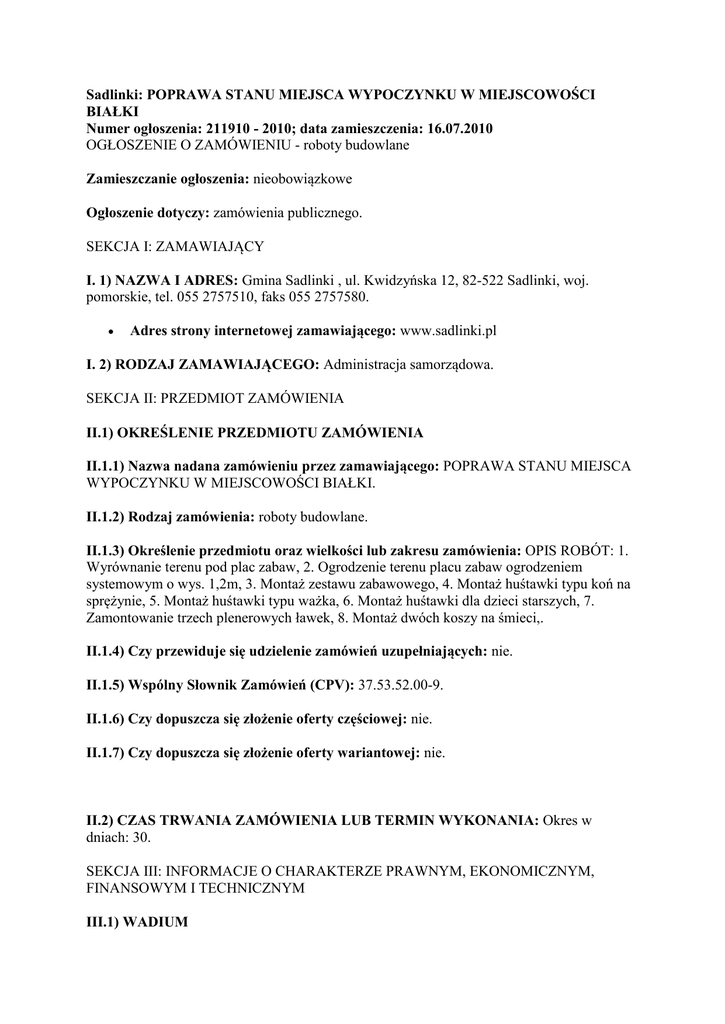 Sadlinki: POPRAWA STANU MIEJSCA WYPOCZYNKU W MIEJSCOWOŚCI BIAŁKI
Numer ogłoszenia: 211910 - 2010; data zamieszczenia: 16.07.2010
OGŁOSZENIE O ZAMÓWIENIU - roboty budowlane

Zamieszczanie ogłoszenia: nieobowiązkowe

Ogłoszenie dotyczy: zamówienia publicznego.

SEKCJA I: ZAMAWIAJĄCY

I. 1) NAZWA I ADRES: Gmina Sadlinki , ul. Kwidzyńska 12, 82-522 Sadlinki, woj. pomorskie, tel. 055 2757510, faks 055 2757580.

• Adres strony internetowej zamawiającego: www.sadlinki.pl

I. 2) RODZAJ ZAMAWIAJĄCEGO: Administracja samorządowa.

SEKCJA II: PRZEDMIOT ZAMÓWIENIA

II.1) OKREŚLENIE PRZEDMIOTU ZAMÓWIENIA

II.1.1) Nazwa nadana zamówieniu przez zamawiającego: POPRAWA STANU MIEJSCA WYPOCZYNKU W MIEJSCOWOŚCI BIAŁKI.

II.1.2) Rodzaj zamówienia: roboty budowlane.

II.1.3) Określenie przedmiotu oraz wielkości lub zakresu zamówienia: OPIS ROBÓT: 1. Wyrównanie terenu pod plac zabaw, 2. Ogrodzenie terenu placu zabaw ogrodzeniem systemowym o wys. 1,2m, 3. Montaż zestawu zabawowego, 4. Montaż huśtawki typu koń na sprężynie, 5. Montaż huśtawki typu ważka, 6. Montaż huśtawki dla dzieci starszych, 7. Zamontowanie trzech plenerowych ławek, 8. Montaż dwóch koszy na śmieci,.

II.1.4) Czy przewiduje się udzielenie zamówień uzupełniających: nie.

II.1.5) Wspólny Słownik Zamówień (CPV): 37.53.52.00-9.

II.1.6) Czy dopuszcza się złożenie oferty częściowej: nie.

II.1.7) Czy dopuszcza się złożenie oferty wariantowej: nie.

II.2) CZAS TRWANIA ZAMÓWIENIA LUB TERMIN WYKONANIA: Okres w dniach: 30.

SEKCJA III: INFORMACJE O CHARAKTERZE PRAWNYM, EKONOMICZNYM, FINANSOWYM I TECHNICZNYM

III.1) WADIUM